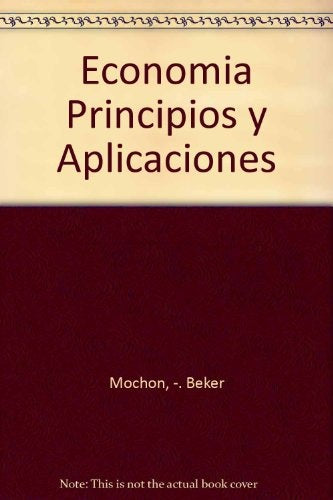 Economia Principios y Aplicaciones

Mochon, -. Beker

Note: This is not the actual book cover